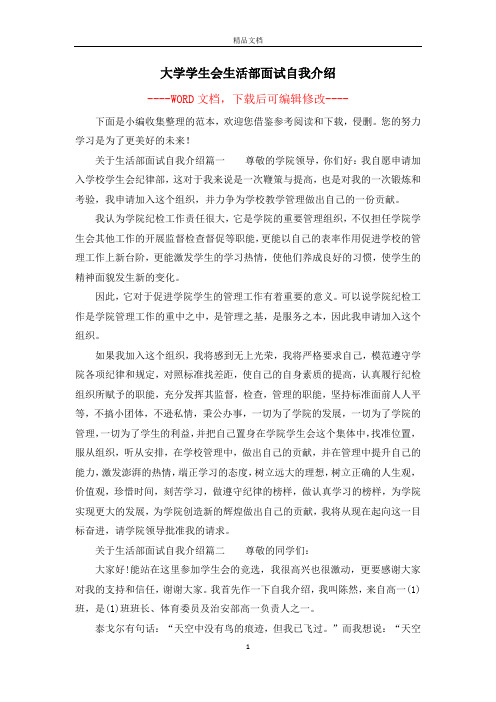 精品文档

大学学生会生活部面试自我介绍

----WORD文档，下载后可编辑修改----

下面是小编收集整理的范本，欢迎您借鉴参考阅读和下载，侵删。您的努力学习是为了更美好的未来！

关于生活部面试自我介绍篇一　　尊敬的学院领导，你们好：我自愿申请加入学校学生会纪律部，这对于我来说是一次鞭策与提高，也是对我的一次锻炼和考验，我申请加入这个组织，并力争为学校教学管理做出自己的一份贡献。

我认为学院纪检工作责任很大，它是学院的重要管理组织，不仅担任学院学生会其他工作的开展监督检查督促等职能，更能以自己的表率作用促进学校的管理工作上新台阶，更能激发学生的学习热情，使他们养成良好的习惯，使学生的精神面貌发生新的变化。

因此，它对于促进学院学生的管理工作有着重要的意义。可以说学院纪检工作是学院管理工作的重中之中，是管理之基，是服务之本，因此我申请加入这个组织。

如果我加入这个组织，我将感到无上光荣，我将严格要求自己，模范遵守学院各项纪律和规定，对照标准找差距，使自己的自身素质的提高，认真履行纪检组织所赋予的职能，充分发挥其监督，检查，管理的职能，坚持标准面前人人平等，不搞小团体，不逊私情，秉公办事，一切为了学院的发展，一切为了学院的管理，一切为了学生的利益，并把自己置身在学院学生会这个集体中，找准位置，服从组织，听从安排，在学校管理中，做出自己的贡献，并在管理中提升自己的能力，激发澎湃的热情，端正学习的态度，树立远大的理想，树立正确的人生观，价值观，珍惜时间，刻苦学习，做遵守纪律的榜样，做认真学习的榜样，为学院实现更大的发展，为学院创造新的辉煌做出自己的贡献，我将从现在起向这一目标奋进，请学院领导批准我的请求。

关于生活部面试自我介绍篇二　　尊敬的同学们：

大家好!能站在这里参加学生会的竞选，我很高兴也很激动，更要感谢大家对我的支持和信任，谢谢大家。我首先作一下自我介绍，我叫陈然，来自高一(1)班，是(1)班班长、体育委员及治安部高一负责人之一。

泰戈尔有句话：“天空中没有鸟的痕迹，但我已飞过。”而我想说：“天空

1